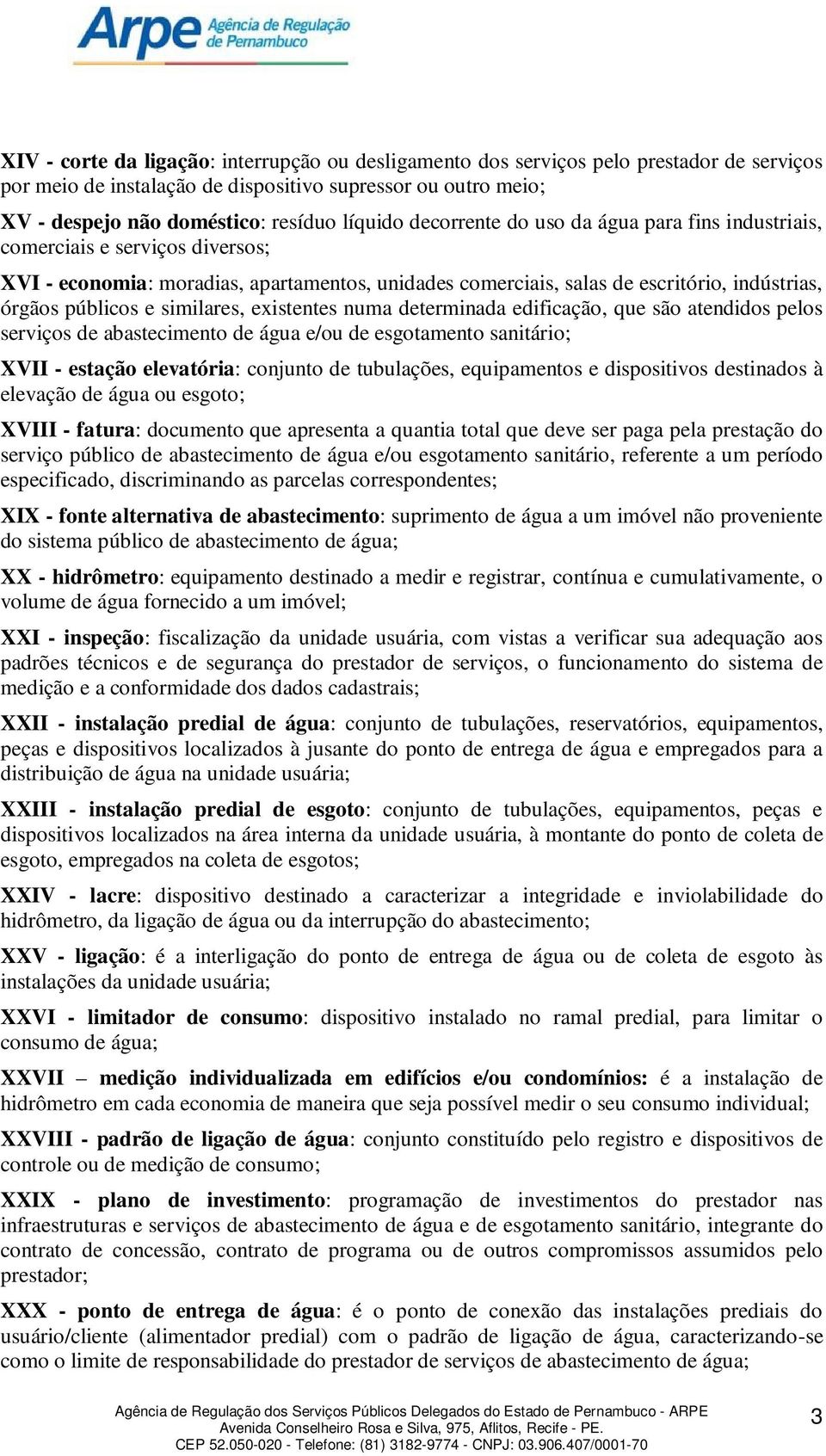 Arpe Agência de Regulação de Pernambuco

XIV - corte da ligação: interrupção ou desligamento dos serviços pelo prestador de serviços por meio de instalação de dispositivo supressor ou outro meio;

XV - despejo não doméstico: resíduo líquido decorrente do uso da água para fins industriais, comerciais e serviços diversos;

XVI - economia: moradias, apartamentos, unidades comerciais, salas de escritório, indústrias, órgãos públicos e similares, existentes numa determinada edificação, que são atendidos pelos serviços de abastecimento de água e/ou de esgotamento sanitário;

XVII - estação elevatória: conjunto de tubulações, equipamentos e dispositivos destinados à elevação de água ou esgoto;

XVIII - fatura: documento que apresenta a quantia total que deve ser paga pela prestação do serviço público de abastecimento de água e/ou esgotamento sanitário, referente a um período especificado, discriminando as parcelas correspondentes;

XIX - fonte alternativa de abastecimento: suprimento de água a um imóvel não proveniente do sistema público de abastecimento de água;

XX - hidrômetro: equipamento destinado a medir e registrar, contínua e cumulativamente, o volume de água fornecido a um imóvel;

XXI - inspeção: fiscalização da unidade usuária, com vistas a verificar sua adequação aos padrões técnicos e de segurança do prestador de serviços, o funcionamento do sistema de medição e a conformidade dos dados cadastrais;

XXII - instalação predial de água: conjunto de tubulações, reservatórios, equipamentos, peças e dispositivos localizados à jusante do ponto de entrega de água e empregados para a distribuição de água na unidade usuária;

XXIII - instalação predial de esgoto: conjunto de tubulações, equipamentos, peças e dispositivos localizados na área interna da unidade usuária, à montante do ponto de coleta de esgoto, empregados na coleta de esgotos;

XXIV - lacre: dispositivo destinado a caracterizar a integridade e inviolabilidade do hidrômetro, da ligação de água ou da interrupção do abastecimento;

XXV - ligação: é a interligação do ponto de entrega de água ou de coleta de esgoto às instalações da unidade usuária;

XXVI - limitador de consumo: dispositivo instalado no ramal predial, para limitar o consumo de água;

XXVII – medição individualizada em edifícios e/ou condomínios: é a instalação de hidrômetro em cada economia de maneira que seja possível medir o seu consumo individual;

XXVIII - padrão de ligação de água: conjunto constituído pelo registro e dispositivos de controle ou de medição de consumo;

XXIX - plano de investimento: programação de investimentos do prestador nas infraestruturas e serviços de abastecimento de água e de esgotamento sanitário, integrante do contrato de concessão, contrato de programa ou de outros compromissos assumidos pelo prestador;

XXX - ponto de entrega de água: é o ponto de conexão das instalações prediais do usuário/cliente (alimentador predial) com o padrão de ligação de água, caracterizando-se como o limite de responsabilidade do prestador de serviços de abastecimento de água;

Agência de Regulação dos Serviços Públicos Delegados do Estado de Pernambuco - ARPE
Avenida Conselheiro Rosa e Silva, 975, Aflitos, Recife - PE.
CEP 52.050-020 - Telefone: (81) 3182-9774 - CNPJ: 03.906.407/0001-70

3